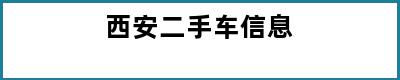 西安二手车信息